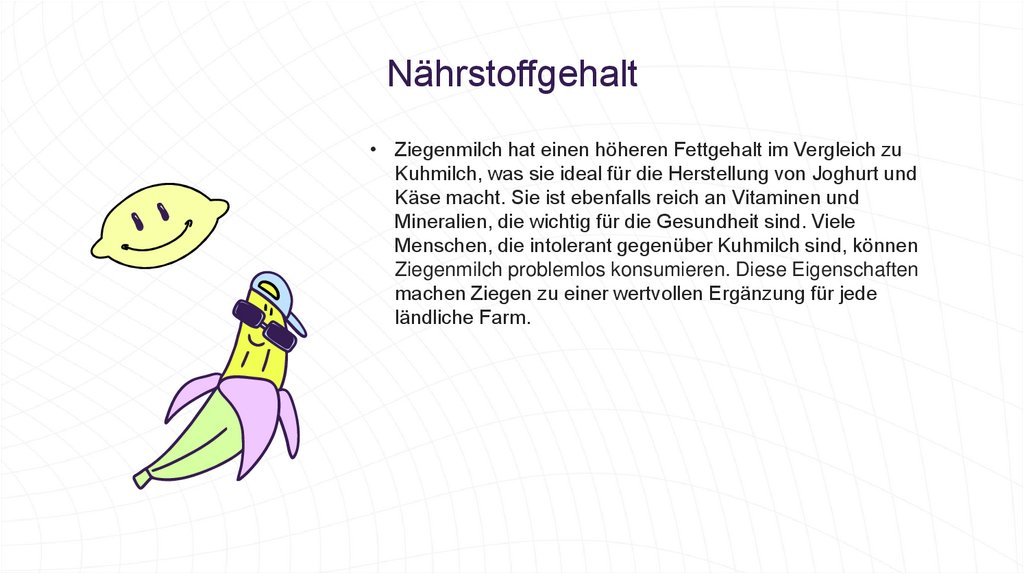 Nährstoffgehalt

• Ziegenmilch hat einen höheren Fettgehalt im Vergleich zu Kuhmilch, was sie ideal für die Herstellung von Joghurt und Käse macht. Sie ist ebenfalls reich an Vitaminen und Mineralien, die wichtig für die Gesundheit sind. Viele Menschen, die intolerant gegenüber Kuhmilch sind, können Ziegenmilch problemlos konsumieren. Diese Eigenschaften machen Ziegen zu einer wertvollen Ergänzung für jede ländliche Farm.